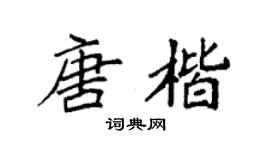 唐楷

词典网